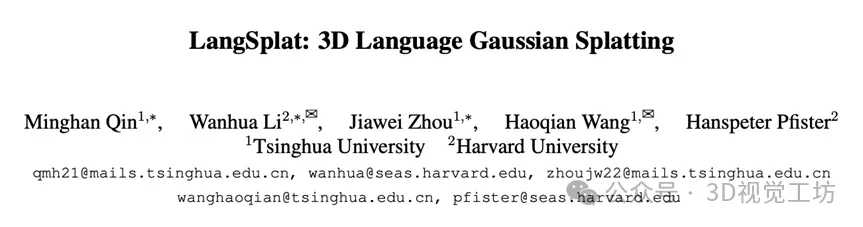 LangSplat: 3D Language Gaussian Splatting

Minghan Qin$^{1,*}$, Wanhua Li$^{2,*,✉}$, Jiawei Zhou$^{1,*}$, Haoqian Wang$^{1,✉}$, Hanspeter Pfister$^{2}$
$^{1}$Tsinghua University $^{2}$Harvard University

qmh21@mails.tsinghua.edu.cn, wanhua@seas.harvard.edu, zhoujw22@mails.tsinghua.edu.cn
wanghaoqian@tsinghua.edu.cn, pfister@seas.harvard.edu

公众号 · 3D视觉工坊